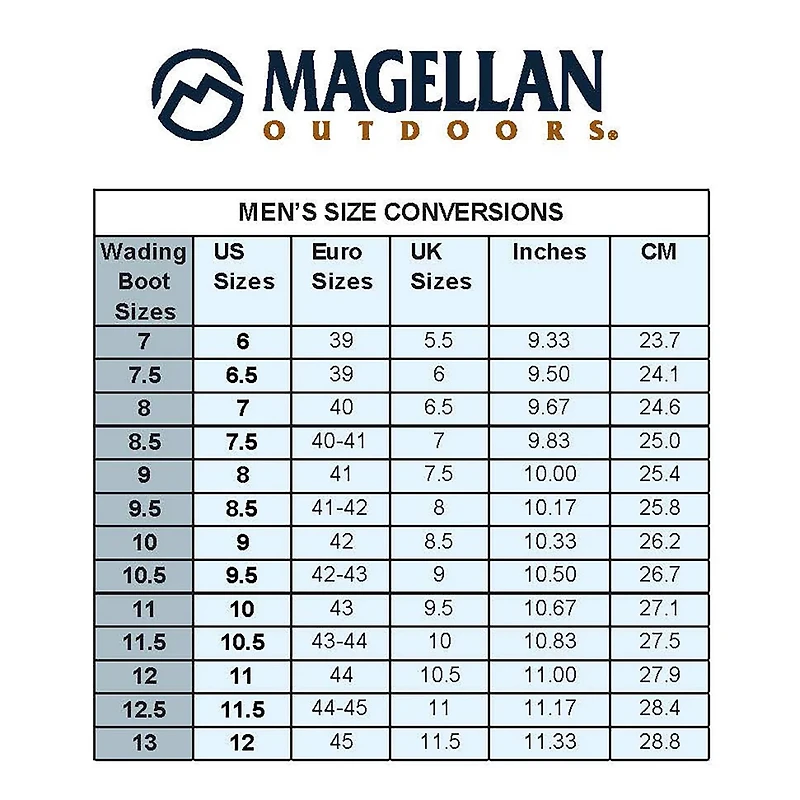 MAGELLAN
OUTDOORS®

MEN'S SIZE CONVERSIONS

| Wading Boot Sizes | US Sizes | Euro Sizes | UK Sizes | Inches | CM |
|---|---|---|---|---|---|
| 7 | 6 | 39 | 5.5 | 9.33 | 23.7 |
| 7.5 | 6.5 | 39 | 6 | 9.50 | 24.1 |
| 8 | 7 | 40 | 6.5 | 9.67 | 24.6 |
| 8.5 | 7.5 | 40-41 | 7 | 9.83 | 25.0 |
| 9 | 8 | 41 | 7.5 | 10.00 | 25.4 |
| 9.5 | 8.5 | 41-42 | 8 | 10.17 | 25.8 |
| 10 | 9 | 42 | 8.5 | 10.33 | 26.2 |
| 10.5 | 9.5 | 42-43 | 9 | 10.50 | 26.7 |
| 11 | 10 | 43 | 9.5 | 10.67 | 27.1 |
| 11.5 | 10.5 | 43-44 | 10 | 10.83 | 27.5 |
| 12 | 11 | 44 | 10.5 | 11.00 | 27.9 |
| 12.5 | 11.5 | 44-45 | 11 | 11.17 | 28.4 |
| 13 | 12 | 45 | 11.5 | 11.33 | 28.8 |